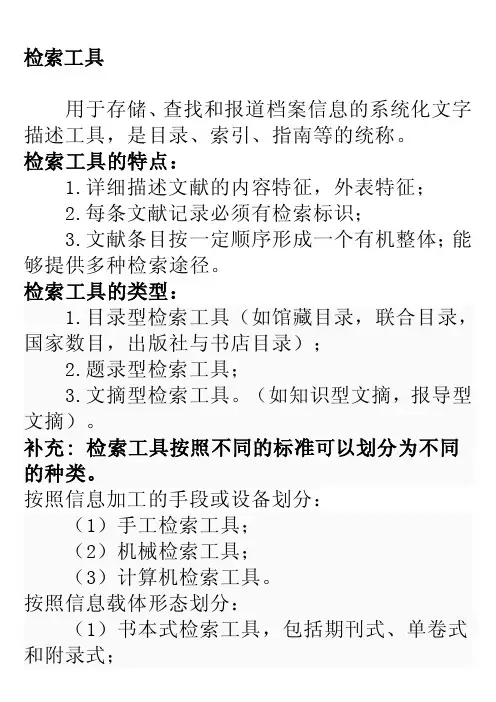 检索工具

用于存储、查找和报道档案信息的系统化文字描述工具，是目录、索引、指南等的统称。

检索工具的特点：

1.详细描述文献的内容特征，外表特征；

2.每条文献记录必须有检索标识；

3.文献条目按一定顺序形成一个有机整体；能够提供多种检索途径。

检索工具的类型：

1.目录型检索工具（如馆藏目录，联合目录，国家数目，出版社与书店目录）；

2.题录型检索工具；

3.文摘型检索工具。（如知识型文摘，报导型文摘）。

补充：检索工具按照不同的标准可以划分为不同的种类。

按照信息加工的手段或设备划分：

（1）手工检索工具；

（2）机械检索工具；

（3）计算机检索工具。

按照信息载体形态划分：

（1）书本式检索工具，包括期刊式、单卷式和附录式；